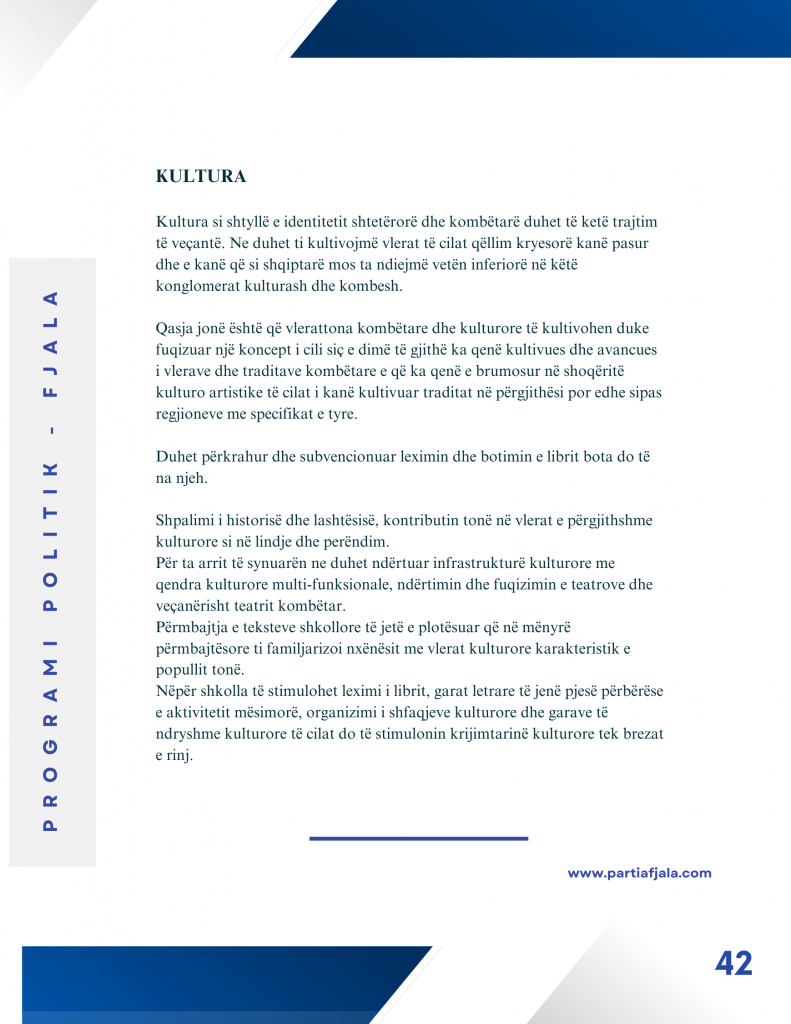 PROGRAMI POLITIK - FJALA

KULTURA

Kultura si shtyllë e identitetit shtetërorë dhe kombëtarë duhet të ketë trajtim të veçantë. Ne duhet ti kultivojmë vlerat të cilat qëllim kryesorë kanë pasur dhe e kanë që si shqiptarë mos ta ndiejmë vetën inferiorë në këtë konglomerat kulturash dhe kombesh.

Qasja jonë është që vlerattona kombëtare dhe kulturore të kultivohen duke fuqizuar një koncept i cili siç e dimë të gjithë ka qenë kultivues dhe avancues i vlerave dhe traditave kombëtare e që ka qenë e brumosur në shoqëritë kulturo artistike të cilat i kanë kultivuar traditat në përgjithësi por edhe sipas regjioneve me specifikat e tyre.

Duhet përkrahur dhe subvencionuar leximin dhe botimin e librit bota do të na njeh.

Shpalimi i historisë dhe lashtësisë, kontributin tonë në vlerat e përgjithshme kulturore si në lindje dhe perëndim.
Për ta arrit të synuarën ne duhet ndërtuar infrastrukturë kulturore me qendra kulturore multi-funksionale, ndërtimin dhe fuqizimin e teatrove dhe veçanërisht teatrit kombëtar.
Përmbajtja e teksteve shkollore të jetë e plotësuar që në mënyrë përmbajtësore ti familjarizoi nxënësit me vlerat kulturore karakteristik e popullit tonë.
Nëpër shkolla të stimulohet leximi i librit, garat letrare të jenë pjesë përbërëse e aktivitetit mësimorë, organizimi i shfaqjeve kulturore dhe garave të ndryshme kulturore të cilat do të stimulonin krijimtarinë kulturore tek brezat e rinj.

www.partiafjala.com

42